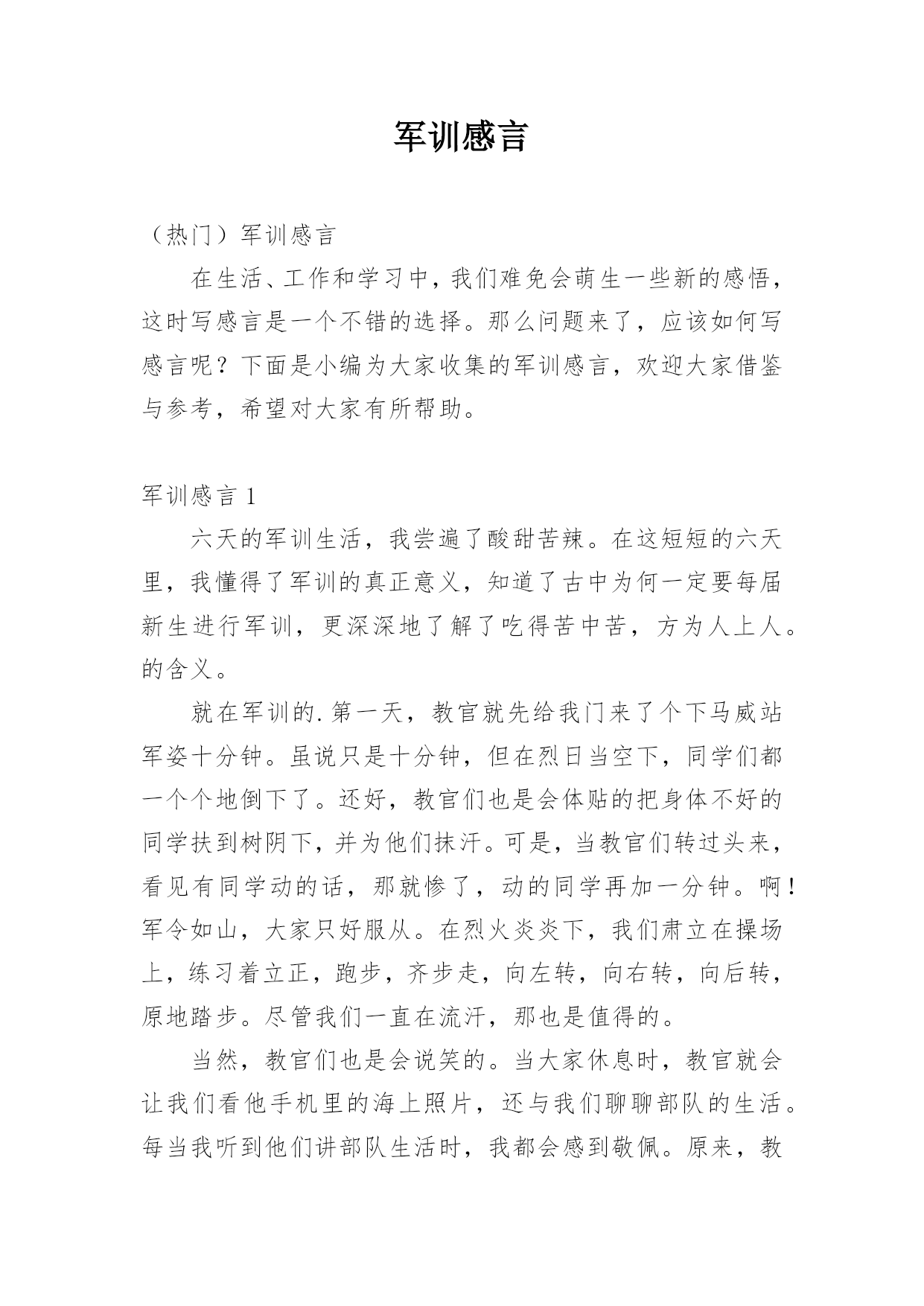 军训感言

（热门）军训感言

在生活、工作和学习中，我们难免会萌生一些新的感悟，这时写感言是一个不错的选择。那么问题来了，应该如何写感言呢？下面是小编为大家收集的军训感言，欢迎大家借鉴与参考，希望对大家有所帮助。

军训感言 1

六天的军训生活，我尝遍了酸甜苦辣。在这短短的六天里，我懂得了军训的真正意义，知道了古中为何一定要每届新生进行军训，更深深地了解了吃得苦中苦，方为人上人。的含义。

就在军训的.第一天，教官就先给我门来了个下马威站军姿十分钟。虽说只是十分钟，但在烈日当空下，同学们都一个个地倒下了。还好，教官们也是会体贴的把身体不好的同学扶到树阴下，并为他们抹汗。可是，当教官们转过头来，看见有同学动的话，那就惨了，动的同学再加一分钟。啊！军令如山，大家只好服从。在烈火炎炎下，我们肃立在操场上，练习着立正，跑步，齐步走，向左转，向右转，向后转，原地踏步。尽管我们一直在流汗，那也是值得的。

当然，教官们也是会说笑的。当大家休息时，教官就会让我们看他手机里的海上照片，还与我们聊聊部队的生活。每当我听到他们讲部队生活时，我都会感到敬佩。原来，教